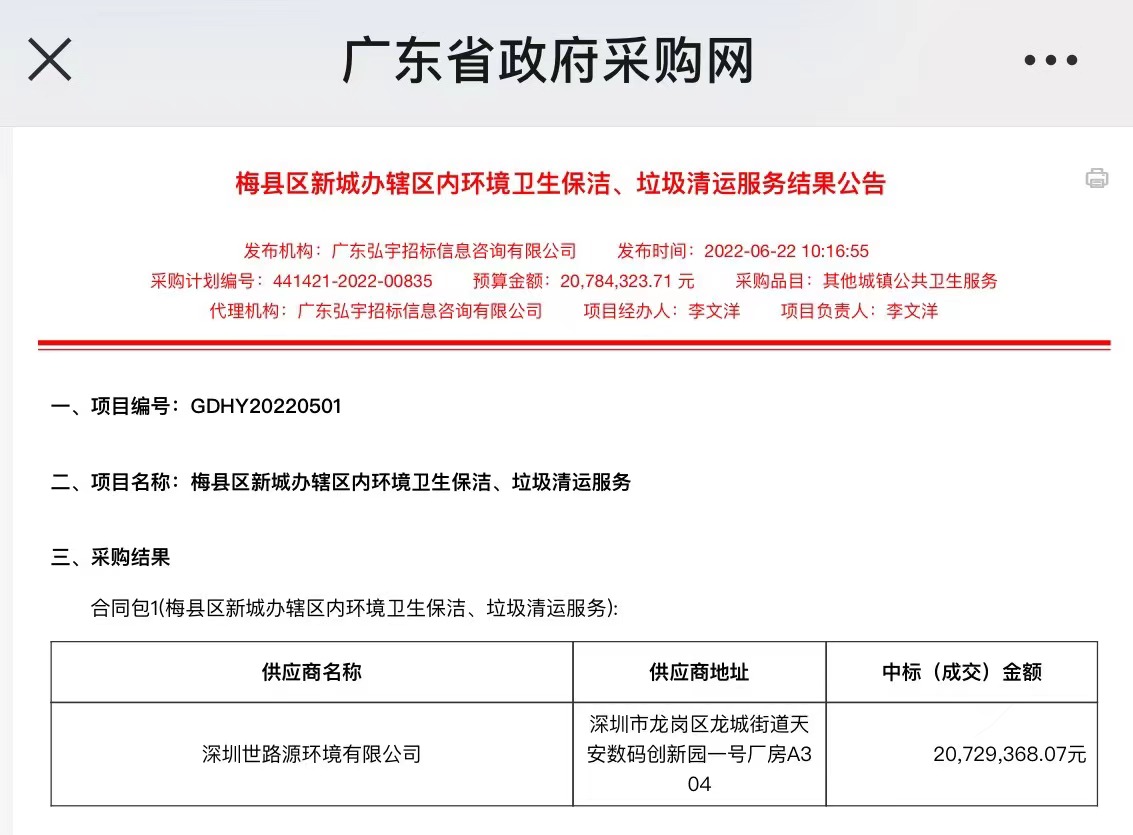 广东省政府采购网

梅县区新城办辖区内环境卫生保洁、垃圾清运服务结果公告

发布机构：广东弘宇招标信息咨询有限公司　发布时间：2022-06-22 10:16:55
采购计划编号：441421-2022-00835　预算金额：20,784,323.71 元　采购品目：其他城镇公共卫生服务
代理机构：广东弘宇招标信息咨询有限公司　项目经办人：李文洋　项目负责人：李文洋

一、项目编号：GDHY20220501

二、项目名称：梅县区新城办辖区内环境卫生保洁、垃圾清运服务

三、采购结果

合同包1(梅县区新城办辖区内环境卫生保洁、垃圾清运服务):

| 供应商名称 | 供应商地址 | 中标（成交）金额 |
|---|---|---|
| 深圳世路源环境有限公司 | 深圳市龙岗区龙城街道天安数码创新园一号厂房A304 | 20,729,368.07元 |